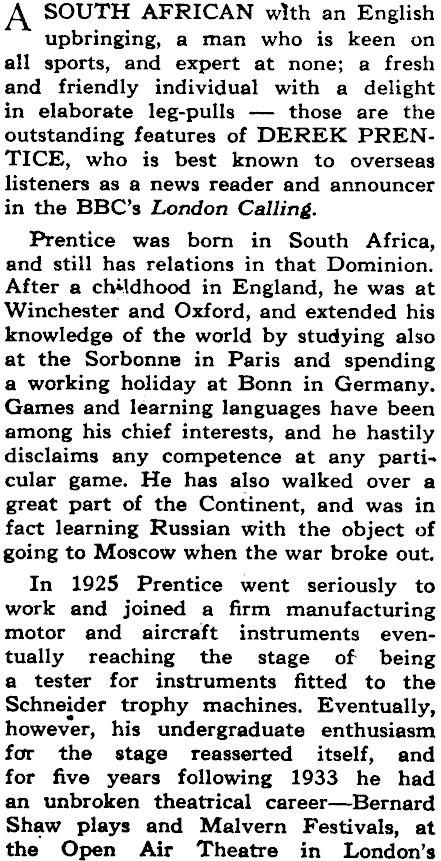 A SOUTH AFRICAN with an English upbringing, a man who is keen on all sports, and expert at none; a fresh and friendly individual with a delight in elaborate leg-pulls — those are the outstanding features of DEREK PRENTICE, who is best known to overseas listeners as a news reader and announcer in the BBC's London Calling.

Prentice was born in South Africa, and still has relations in that Dominion. After a childhood in England, he was at Winchester and Oxford, and extended his knowledge of the world by studying also at the Sorbonne in Paris and spending a working holiday at Bonn in Germany. Games and learning languages have been among his chief interests, and he hastily disclaims any competence at any particular game. He has also walked over a great part of the Continent, and was in fact learning Russian with the object of going to Moscow when the war broke out.

In 1925 Prentice went seriously to work and joined a firm manufacturing motor and aircraft instruments eventually reaching the stage of being a tester for instruments fitted to the Schneider trophy machines. Eventually, however, his undergraduate enthusiasm for the stage reasserted itself, and for five years following 1933 he had an unbroken theatrical career—Bernard Shaw plays and Malvern Festivals, at the Open Air Theatre in London's